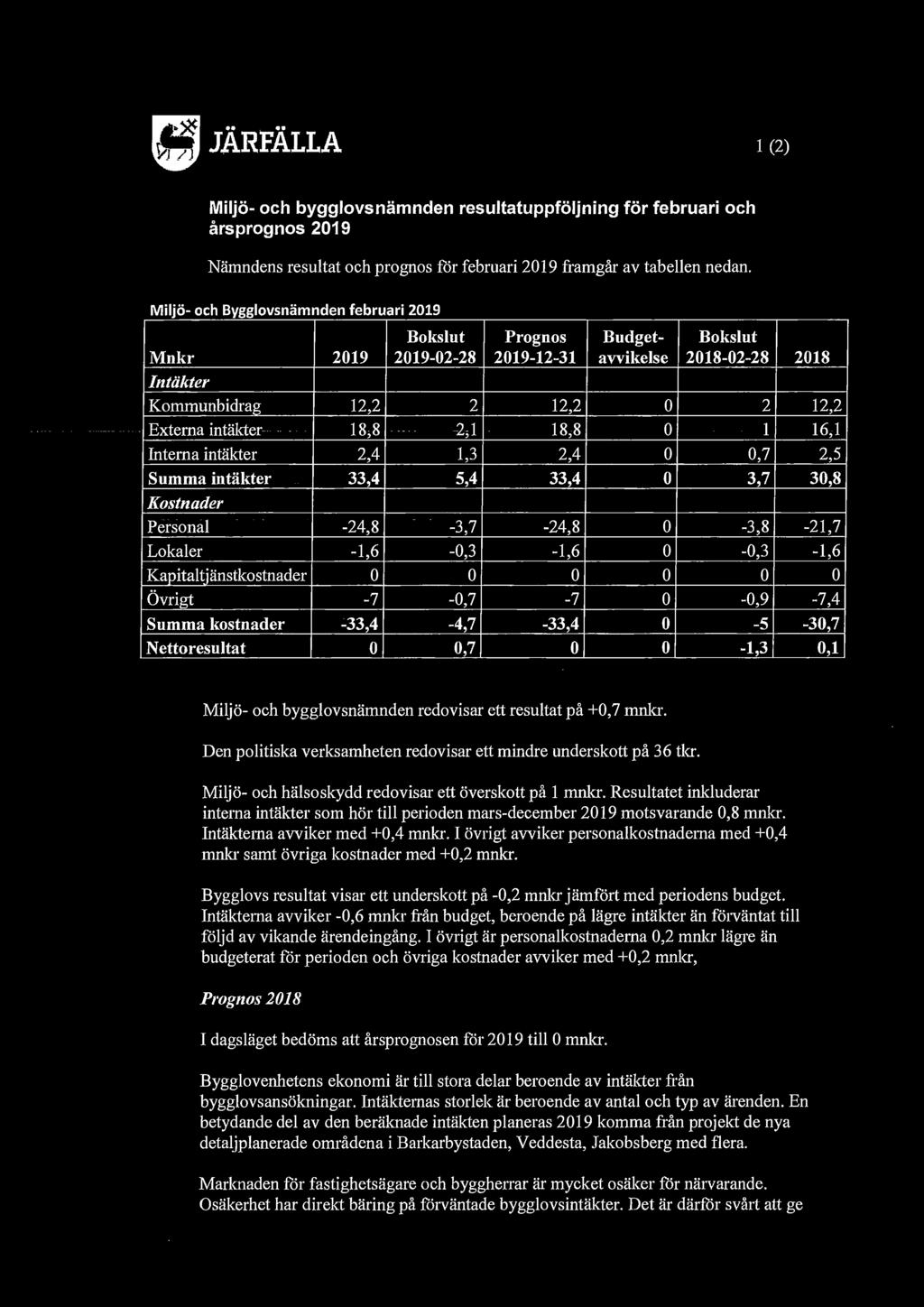 JÄRFÄLLA

1 (2)

Miljö- och bygglovsnämnden resultatuppföljning för februari och årsprognos 2019

Nämndens resultat och prognos för februari 2019 framgår av tabellen nedan.

Miljö- och Bygglovsnämnden februari 2019

| Mnkr | 2019 | Bokslut 2019-02-28 | Prognos 2019-12-31 | Budget-avvikelse | Bokslut 2018-02-28 | 2018 |
|---|---|---|---|---|---|---|
| Intäkter | | | | | | |
| Kommunbidrag | 12,2 | 2 | 12,2 | 0 | 2 | 12,2 |
| Externa intäkter | 18,8 | 2,1 | 18,8 | 0 | 1 | 16,1 |
| Interna intäkter | 2,4 | 1,3 | 2,4 | 0 | 0,7 | 2,5 |
| Summa intäkter | 33,4 | 5,4 | 33,4 | 0 | 3,7 | 30,8 |
| Kostnader | | | | | | |
| Personal | -24,8 | -3,7 | -24,8 | 0 | -3,8 | -21,7 |
| Lokaler | -1,6 | -0,3 | -1,6 | 0 | -0,3 | -1,6 |
| Kapitaltjänstkostnader | 0 | 0 | 0 | 0 | 0 | 0 |
| Övrigt | -7 | -0,7 | -7 | 0 | -0,9 | -7,4 |
| Summa kostnader | -33,4 | -4,7 | -33,4 | 0 | -5 | -30,7 |
| Nettoresultat | 0 | 0,7 | 0 | 0 | -1,3 | 0,1 |

Miljö- och bygglovsnämnden redovisar ett resultat på +0,7 mnkr.

Den politiska verksamheten redovisar ett mindre underskott på 36 tkr.

Miljö- och hälsoskydd redovisar ett överskott på 1 mnkr. Resultatet inkluderar interna intäkter som hör till perioden mars-december 2019 motsvarande 0,8 mnkr. Intäkterna avviker med +0,4 mnkr. I övrigt avviker personalkostnaderna med +0,4 mnkr samt övriga kostnader med +0,2 mnkr.

Bygglovs resultat visar ett underskott på -0,2 mnkr jämfört med periodens budget. Intäkterna avviker -0,6 mnkr från budget, beroende på lägre intäkter än förväntat till följd av vikande ärendeingång. I övrigt är personalkostnaderna 0,2 mnkr lägre än budgeterat för perioden och övriga kostnader avviker med +0,2 mnkr,

Prognos 2018

I dagsläget bedöms att årsprognosen för 2019 till 0 mnkr.

Bygglovenhetens ekonomi är till stora delar beroende av intäkter från bygglovsansökningar. Intäkternas storlek är beroende av antal och typ av ärenden. En betydande del av den beräknade intäkten planeras 2019 komma från projekt de nya detaljplanerade områdena i Barkarbystaden, Veddesta, Jakobsberg med flera.

Marknaden för fastighetsägare och byggherrar är mycket osäker för närvarande. Osäkerhet har direkt bäring på förväntade bygglovsintäkter. Det är därför svårt att ge